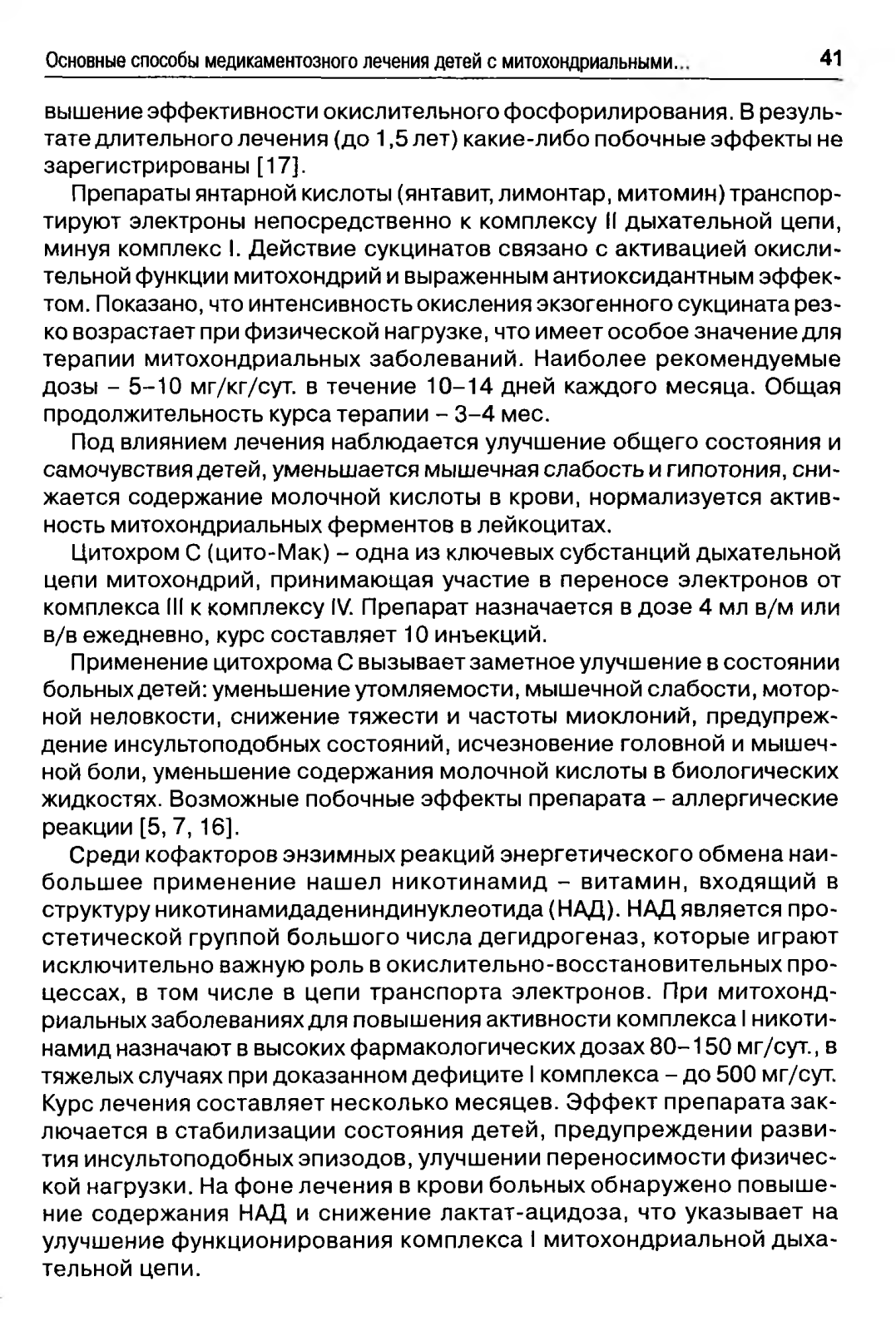 Основные способы медикаментозного лечения детей с митохондриальными... 41

вышение эффективности окислительного фосфорилирования. В результате длительного лечения (до 1,5 лет) какие-либо побочные эффекты не зарегистрированы [17].

Препараты янтарной кислоты (янтавит, лимонтар, митомин) транспортируют электроны непосредственно к комплексу II дыхательной цепи, минуя комплекс I. Действие сукцинатов связано с активацией окислительной функции митохондрий и выраженным антиоксидантным эффектом. Показано, что интенсивность окисления экзогенного сукцината резко возрастает при физической нагрузке, что имеет особое значение для терапии митохондриальных заболеваний. Наиболее рекомендуемые дозы – 5–10 мг/кг/сут. в течение 10–14 дней каждого месяца. Общая продолжительность курса терапии – 3–4 мес.

Под влиянием лечения наблюдается улучшение общего состояния и самочувствия детей, уменьшается мышечная слабость и гипотония, снижается содержание молочной кислоты в крови, нормализуется активность митохондриальных ферментов в лейкоцитах.

Цитохром С (цито-Мак) – одна из ключевых субстанций дыхательной цепи митохондрий, принимающая участие в переносе электронов от комплекса III к комплексу IV. Препарат назначается в дозе 4 мл в/м или в/в ежедневно, курс составляет 10 инъекций.

Применение цитохрома С вызывает заметное улучшение в состоянии больных детей: уменьшение утомляемости, мышечной слабости, моторной неловкости, снижение тяжести и частоты миоклоний, предупреждение инсультоподобных состояний, исчезновение головной и мышечной боли, уменьшение содержания молочной кислоты в биологических жидкостях. Возможные побочные эффекты препарата – аллергические реакции [5, 7, 16].

Среди кофакторов энзимных реакций энергетического обмена наибольшее применение нашел никотинамид – витамин, входящий в структуру никотинамидадениндинуклеотида (НАД). НАД является простетической группой большого числа дегидрогеназ, которые играют исключительно важную роль в окислительно-восстановительных процессах, в том числе в цепи транспорта электронов. При митохондриальных заболеваниях для повышения активности комплекса I никотинамид назначают в высоких фармакологических дозах 80–150 мг/сут., в тяжелых случаях при доказанном дефиците I комплекса – до 500 мг/сут. Курс лечения составляет несколько месяцев. Эффект препарата заключается в стабилизации состояния детей, предупреждении развития инсультоподобных эпизодов, улучшении переносимости физической нагрузки. На фоне лечения в крови больных обнаружено повышение содержания НАД и снижение лактат-ацидоза, что указывает на улучшение функционирования комплекса I митохондриальной дыхательной цепи.